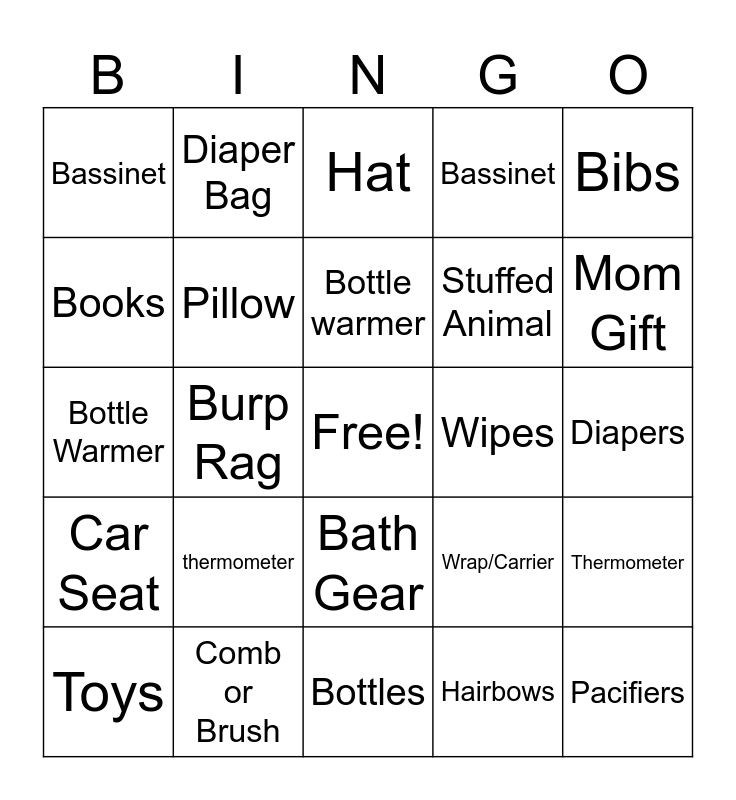 | B | I | N | G | O |
|---|---|---|---|---|
| Bassinet | Diaper Bag | Hat | Bassinet | Bibs |
| Books | Pillow | Bottle warmer | Stuffed Animal | Mom Gift |
| Bottle Warmer | Burp Rag | Free! | Wipes | Diapers |
| Car Seat | thermometer | Bath Gear | Wrap/Carrier | Thermometer |
| Toys | Comb or Brush | Bottles | Hairbows | Pacifiers |